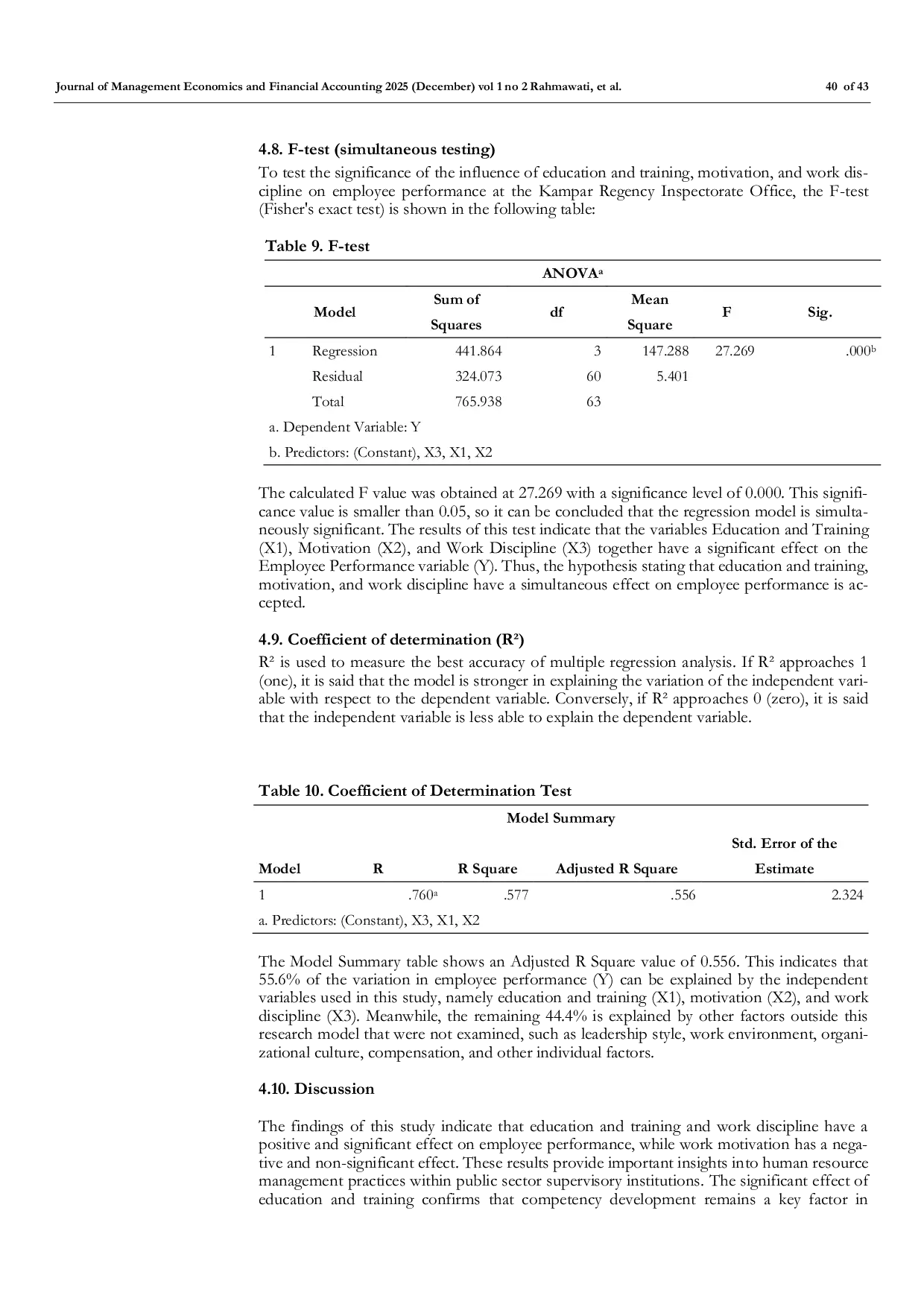 Journal of Management Economics and Financial Accounting 2025 (December) vol 1 no 2 Rahmawati, et al. 40 of 43

4.8. F-test (simultaneous testing)

To test the significance of the influence of education and training, motivation, and work discipline on employee performance at the Kampar Regency Inspectorate Office, the F-test (Fisher's exact test) is shown in the following table:

Table 9. F-test

ANOVA$^a$

| | Model | Sum of Squares | df | Mean Square | F | Sig. |
|---|---|---|---|---|---|---|
| 1 | Regression | 441.864 | 3 | 147.288 | 27.269 | .000$^b$ |
| | Residual | 324.073 | 60 | 5.401 | | |
| | Total | 765.938 | 63 | | | |

a. Dependent Variable: Y

b. Predictors: (Constant), X3, X1, X2

The calculated F value was obtained at 27.269 with a significance level of 0.000. This significance value is smaller than 0.05, so it can be concluded that the regression model is simultaneously significant. The results of this test indicate that the variables Education and Training (X1), Motivation (X2), and Work Discipline (X3) together have a significant effect on the Employee Performance variable (Y). Thus, the hypothesis stating that education and training, motivation, and work discipline have a simultaneous effect on employee performance is accepted.

4.9. Coefficient of determination (R²)

R² is used to measure the best accuracy of multiple regression analysis. If R² approaches 1 (one), it is said that the model is stronger in explaining the variation of the independent variable with respect to the dependent variable. Conversely, if R² approaches 0 (zero), it is said that the independent variable is less able to explain the dependent variable.

Table 10. Coefficient of Determination Test

Model Summary

| Model | R | R Square | Adjusted R Square | Std. Error of the Estimate |
|---|---|---|---|---|
| 1 | .760$^a$ | .577 | .556 | 2.324 |

a. Predictors: (Constant), X3, X1, X2

The Model Summary table shows an Adjusted R Square value of 0.556. This indicates that 55.6% of the variation in employee performance (Y) can be explained by the independent variables used in this study, namely education and training (X1), motivation (X2), and work discipline (X3). Meanwhile, the remaining 44.4% is explained by other factors outside this research model that were not examined, such as leadership style, work environment, organizational culture, compensation, and other individual factors.

4.10. Discussion

The findings of this study indicate that education and training and work discipline have a positive and significant effect on employee performance, while work motivation has a negative and non-significant effect. These results provide important insights into human resource management practices within public sector supervisory institutions. The significant effect of education and training confirms that competency development remains a key factor in